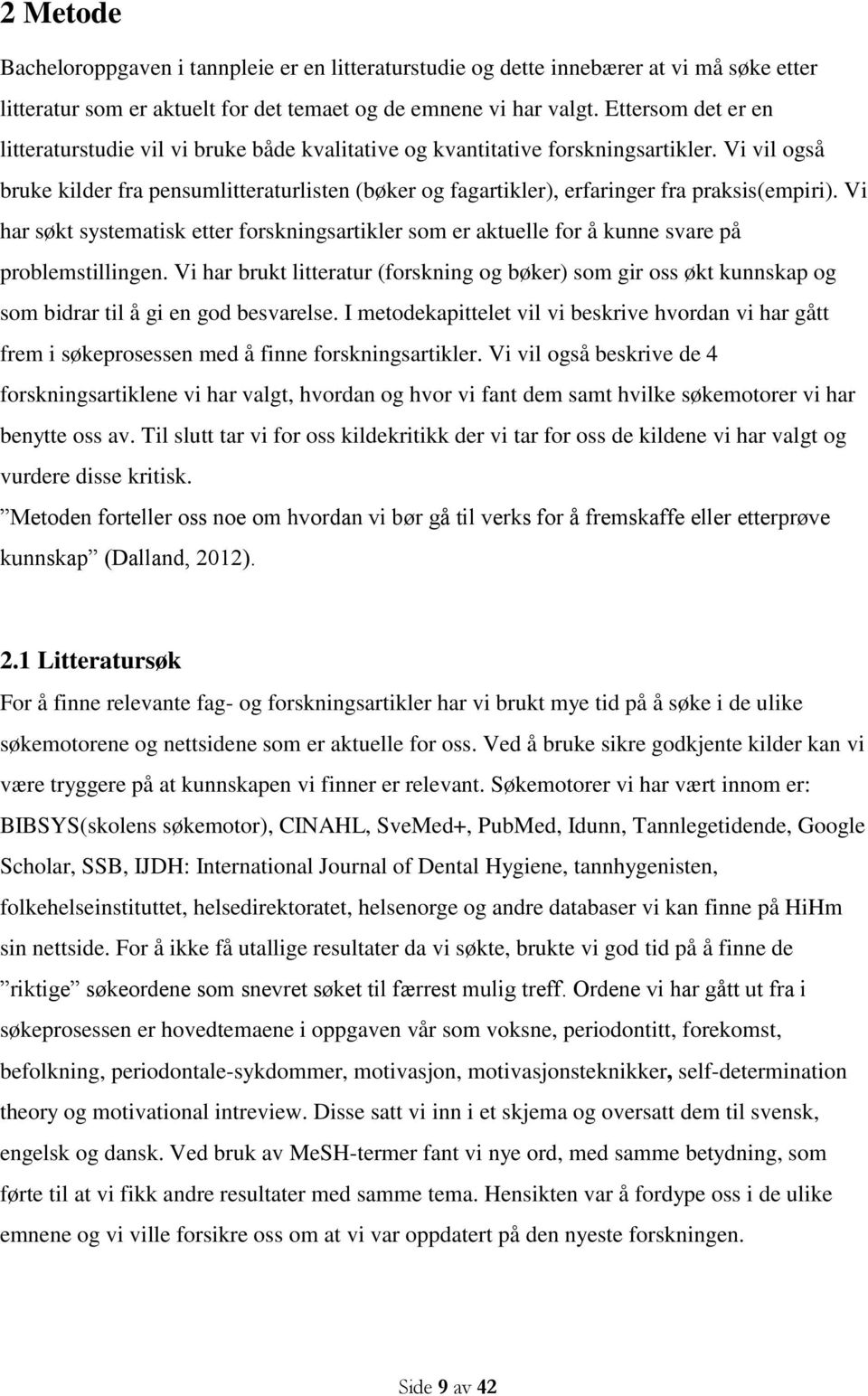 2 Metode

Bacheloroppgaven i tannpleie er en litteraturstudie og dette innebærer at vi må søke etter litteratur som er aktuelt for det temaet og de emnene vi har valgt. Ettersom det er en litteraturstudie vil vi bruke både kvalitative og kvantitative forskningsartikler. Vi vil også bruke kilder fra pensumlitteraturlisten (bøker og fagartikler), erfaringer fra praksis(empiri). Vi har søkt systematisk etter forskningsartikler som er aktuelle for å kunne svare på problemstillingen. Vi har brukt litteratur (forskning og bøker) som gir oss økt kunnskap og som bidrar til å gi en god besvarelse. I metodekapittelet vil vi beskrive hvordan vi har gått frem i søkeprosessen med å finne forskningsartikler. Vi vil også beskrive de 4 forskningsartiklene vi har valgt, hvordan og hvor vi fant dem samt hvilke søkemotorer vi har benytte oss av. Til slutt tar vi for oss kildekritikk der vi tar for oss de kildene vi har valgt og vurdere disse kritisk.
”Metoden forteller oss noe om hvordan vi bør gå til verks for å fremskaffe eller etterprøve kunnskap” (Dalland, 2012).

2.1 Litteratursøk

For å finne relevante fag- og forskningsartikler har vi brukt mye tid på å søke i de ulike søkemotorene og nettsidene som er aktuelle for oss. Ved å bruke sikre godkjente kilder kan vi være tryggere på at kunnskapen vi finner er relevant. Søkemotorer vi har vært innom er: BIBSYS(skolens søkemotor), CINAHL, SveMed+, PubMed, Idunn, Tannlegetidende, Google Scholar, SSB, IJDH: International Journal of Dental Hygiene, tannhygenisten, folkehelseinstituttet, helsedirektoratet, helsenorge og andre databaser vi kan finne på HiHm sin nettside. For å ikke få utallige resultater da vi søkte, brukte vi god tid på å finne de ”riktige” søkeordene som snevret søket til færrest mulig treff. Ordene vi har gått ut fra i søkeprosessen er hovedtemaene i oppgaven vår som voksne, periodontitt, forekomst, befolkning, periodontale-sykdommer, motivasjon, motivasjonsteknikker, self-determination theory og motivational intreview. Disse satt vi inn i et skjema og oversatt dem til svensk, engelsk og dansk. Ved bruk av MeSH-termer fant vi nye ord, med samme betydning, som førte til at vi fikk andre resultater med samme tema. Hensikten var å fordype oss i de ulike emnene og vi ville forsikre oss om at vi var oppdatert på den nyeste forskningen.

Side 9 av 42